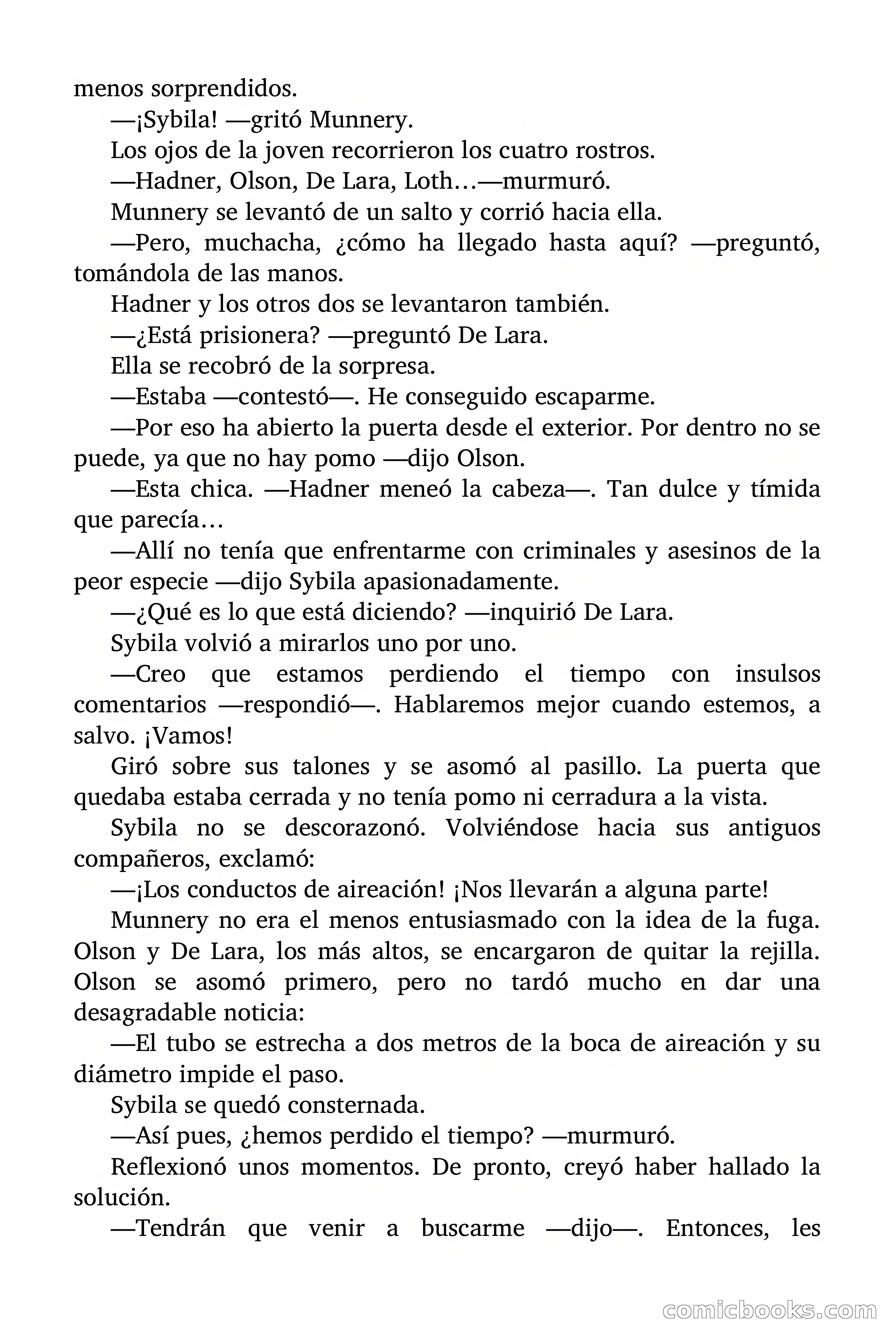 menos sorprendidos.

—¡Sybila! —gritó Munnery.

Los ojos de la joven recorrieron los cuatro rostros.

—Hadner, Olson, De Lara, Loth…—murmuró.

Munnery se levantó de un salto y corrió hacia ella.

—Pero, muchacha, ¿cómo ha llegado hasta aquí? —preguntó, tomándola de las manos.

Hadner y los otros dos se levantaron también.

—¿Está prisionera? —preguntó De Lara.

Ella se recobró de la sorpresa.

—Estaba —contestó—. He conseguido escaparme.

—Por eso ha abierto la puerta desde el exterior. Por dentro no se puede, ya que no hay pomo —dijo Olson.

—Esta chica. —Hadner meneó la cabeza—. Tan dulce y tímida que parecía…

—Allí no tenía que enfrentarme con criminales y asesinos de la peor especie —dijo Sybila apasionadamente.

—¿Qué es lo que está diciendo? —inquirió De Lara.

Sybila volvió a mirarlos uno por uno.

—Creo que estamos perdiendo el tiempo con insulsos comentarios —respondió—. Hablaremos mejor cuando estemos, a salvo. ¡Vamos!

Giró sobre sus talones y se asomó al pasillo. La puerta que quedaba estaba cerrada y no tenía pomo ni cerradura a la vista.

Sybila no se descorazonó. Volviéndose hacia sus antiguos compañeros, exclamó:

—¡Los conductos de aireación! ¡Nos llevarán a alguna parte!

Munnery no era el menos entusiasmado con la idea de la fuga. Olson y De Lara, los más altos, se encargaron de quitar la rejilla. Olson se asomó primero, pero no tardó mucho en dar una desagradable noticia:

—El tubo se estrecha a dos metros de la boca de aireación y su diámetro impide el paso.

Sybila se quedó consternada.

—Así pues, ¿hemos perdido el tiempo? —murmuró.

Reflexionó unos momentos. De pronto, creyó haber hallado la solución.

—Tendrán que venir a buscarme —dijo—. Entonces, les

comicbooks.com